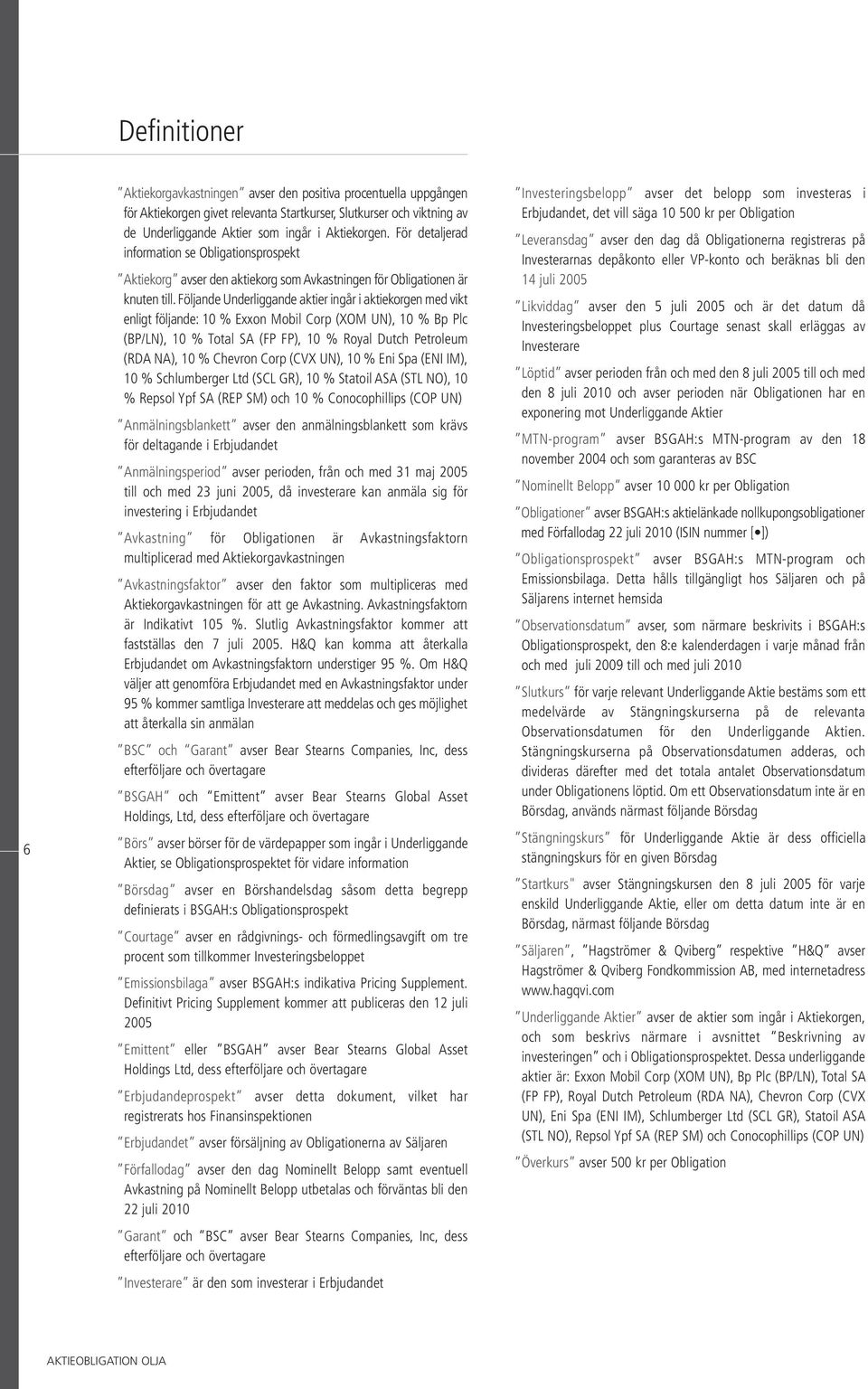 Definitioner

"Aktiekorgavkastningen" avser den positiva procentuella uppgången för Aktiekorgen givet relevanta Startkurser, Slutkurser och viktning av de Underliggande Aktier som ingår i Aktiekorgen. För detaljerad information se Obligationsprospekt

"Aktiekorg" avser den aktiekorg som Avkastningen för Obligationen är knuten till. Följande Underliggande aktier ingår i aktiekorgen med vikt enligt följande: 10 % Exxon Mobil Corp (XOM UN), 10 % Bp Plc (BP/LN), 10 % Total SA (FP FP), 10 % Royal Dutch Petroleum (RDA NA), 10 % Chevron Corp (CVX UN), 10 % Eni Spa (ENI IM), 10 % Schlumberger Ltd (SCL GR), 10 % Statoil ASA (STL NO), 10 % Repsol Ypf SA (REP SM) och 10 % Conocophillips (COP UN)

"Anmälningsblankett" avser den anmälningsblankett som krävs för deltagande i Erbjudandet

"Anmälningsperiod" avser perioden, från och med 31 maj 2005 till och med 23 juni 2005, då investerare kan anmäla sig för investering i Erbjudandet

"Avkastning" för Obligationen är Avkastningsfaktorn multiplicerad med Aktiekorgavkastningen

"Avkastningsfaktor" avser den faktor som multipliceras med Aktiekorgavkastningen för att ge Avkastning. Avkastningsfaktorn är Indikativt 105 %. Slutlig Avkastningsfaktor kommer att fastställas den 7 juli 2005. H&Q kan komma att återkalla Erbjudandet om Avkastningsfaktorn understiger 95 %. Om H&Q väljer att genomföra Erbjudandet med en Avkastningsfaktor under 95 % kommer samtliga Investerare att meddelas och ges möjlighet att återkalla sin anmälan

"BSC" och "Garant" avser Bear Stearns Companies, Inc, dess efterföljare och övertagare

"BSGAH" och "Emittent" avser Bear Stearns Global Asset Holdings, Ltd, dess efterföljare och övertagare

"Börs" avser börser för de värdepapper som ingår i Underliggande Aktier, se Obligationsprospektet för vidare information

"Börsdag" avser en Börshandelsdag såsom detta begrepp definierats i BSGAH:s Obligationsprospekt

"Courtage" avser en rådgivnings- och förmedlingsavgift om tre procent som tillkommer Investeringsbeloppet

"Emissionsbilaga" avser BSGAH:s indikativa Pricing Supplement. Definitivt Pricing Supplement kommer att publiceras den 12 juli 2005

"Emittent" eller "BSGAH" avser Bear Stearns Global Asset Holdings Ltd, dess efterföljare och övertagare

"Erbjudandeprospekt" avser detta dokument, vilket har registrerats hos Finansinspektionen

"Erbjudandet" avser försäljning av Obligationerna av Säljaren

"Förfallodag" avser den dag Nominellt Belopp samt eventuell Avkastning på Nominellt Belopp utbetalas och förväntas bli den 22 juli 2010

"Garant" och "BSC" avser Bear Stearns Companies, Inc, dess efterföljare och övertagare

"Investerare" är den som investerar i Erbjudandet

"Investeringsbelopp" avser det belopp som investeras i Erbjudandet, det vill säga 10 500 kr per Obligation

"Leveransdag" avser den dag då Obligationerna registreras på Investerarnas depåkonto eller VP-konto och beräknas bli den 14 juli 2005

"Likviddag" avser den 5 juli 2005 och är det datum då Investeringsbeloppet plus Courtage senast skall erläggas av Investerare

"Löptid" avser perioden från och med den 8 juli 2005 till och med den 8 juli 2010 och avser perioden när Obligationen har en exponering mot Underliggande Aktier

"MTN-program" avser BSGAH:s MTN-program av den 18 november 2004 och som garanteras av BSC

"Nominellt Belopp" avser 10 000 kr per Obligation

"Obligationer" avser BSGAH:s aktielänkade nollkupongsobligationer med Förfallodag 22 juli 2010 (ISIN nummer [•])

"Obligationsprospekt" avser BSGAH:s MTN-program och Emissionsbilaga. Detta hålls tillgängligt hos Säljaren och på Säljarens internet hemsida

"Observationsdatum" avser, som närmare beskrivits i BSGAH:s Obligationsprospekt, den 8:e kalenderdagen i varje månad från och med juli 2009 till och med juli 2010

"Slutkurs" för varje relevant Underliggande Aktie bestäms som ett medelvärde av Stängningskurserna på de relevanta Observationsdatumen för den Underliggande Aktien. Stängningskurserna på Observationsdatumen adderas, och divideras därefter med det totala antalet Observationsdatum under Obligationens löptid. Om ett Observationsdatum inte är en Börsdag, används närmast följande Börsdag

"Stängningskurs" för Underliggande Aktie är dess officiella stängningskurs för en given Börsdag

"Startkurs" avser Stängningskursen den 8 juli 2005 för varje enskild Underliggande Aktie, eller om detta datum inte är en Börsdag, närmast följande Börsdag

"Säljaren", "Hagströmer & Qviberg" respektive "H&Q" avser Hagströmer & Qviberg Fondkommission AB, med internetadress www.hagqvi.com

"Underliggande Aktier" avser de aktier som ingår i Aktiekorgen, och som beskrivs närmare i avsnittet "Beskrivning av investeringen" och i Obligationsprospektet. Dessa underliggande aktier är: Exxon Mobil Corp (XOM UN), Bp Plc (BP/LN), Total SA (FP FP), Royal Dutch Petroleum (RDA NA), Chevron Corp (CVX UN), Eni Spa (ENI IM), Schlumberger Ltd (SCL GR), Statoil ASA (STL NO), Repsol Ypf SA (REP SM) och Conocophillips (COP UN)

"Överkurs" avser 500 kr per Obligation

6

AKTIEOBLIGATION OLJA